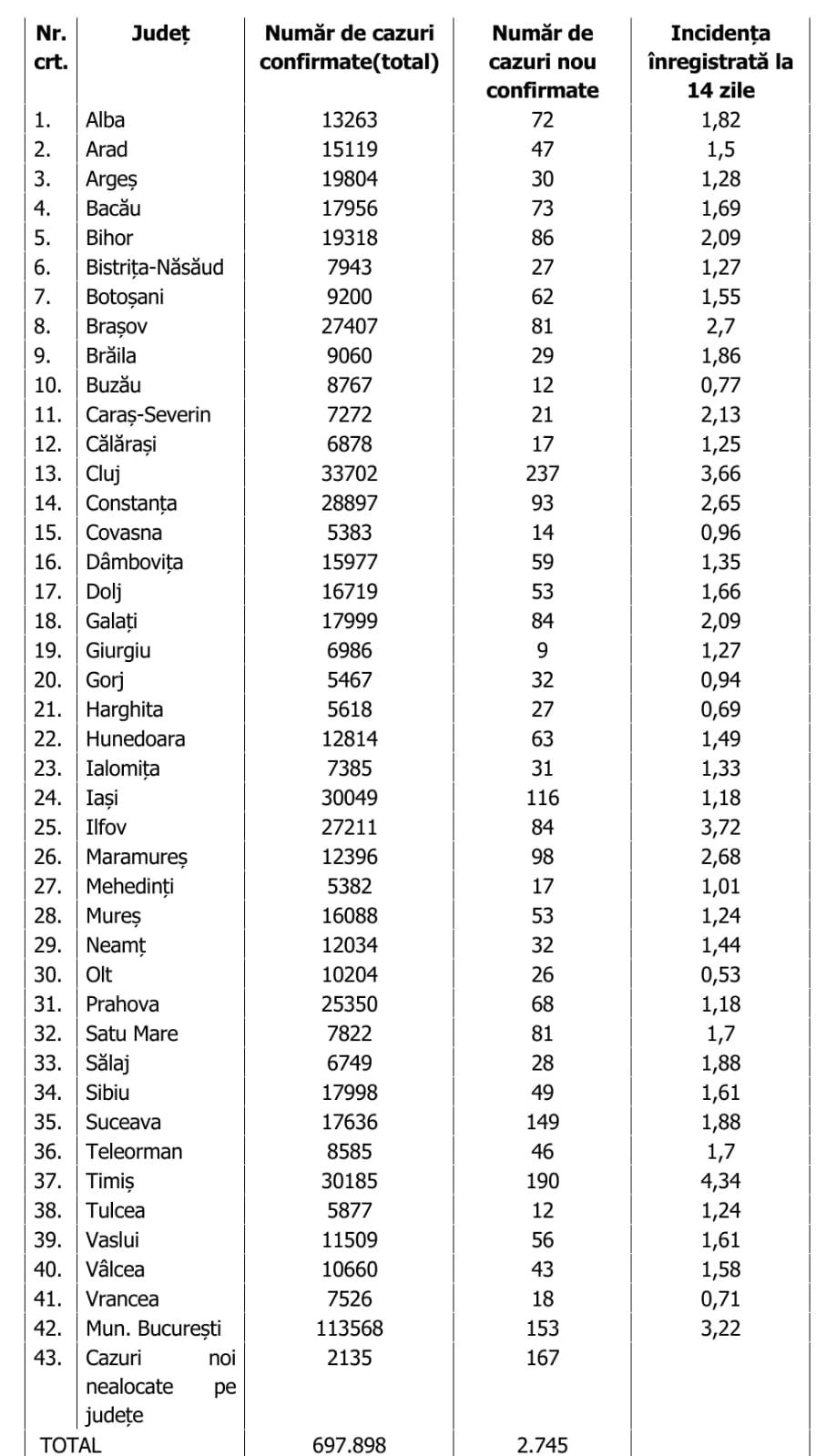 | Nr. crt. | Județ | Număr de cazuri confirmate(total) | Număr de cazuri nou confirmate | Incidența înregistrată la 14 zile |
|---|---|---|---|---|
| 1. | Alba | 13263 | 72 | 1,82 |
| 2. | Arad | 15119 | 47 | 1,5 |
| 3. | Argeș | 19804 | 30 | 1,28 |
| 4. | Bacău | 17956 | 73 | 1,69 |
| 5. | Bihor | 19318 | 86 | 2,09 |
| 6. | Bistrița-Năsăud | 7943 | 27 | 1,27 |
| 7. | Botoșani | 9200 | 62 | 1,55 |
| 8. | Brașov | 27407 | 81 | 2,7 |
| 9. | Brăila | 9060 | 29 | 1,86 |
| 10. | Buzău | 8767 | 12 | 0,77 |
| 11. | Caraș-Severin | 7272 | 21 | 2,13 |
| 12. | Călărași | 6878 | 17 | 1,25 |
| 13. | Cluj | 33702 | 237 | 3,66 |
| 14. | Constanța | 28897 | 93 | 2,65 |
| 15. | Covasna | 5383 | 14 | 0,96 |
| 16. | Dâmbovița | 15977 | 59 | 1,35 |
| 17. | Dolj | 16719 | 53 | 1,66 |
| 18. | Galați | 17999 | 84 | 2,09 |
| 19. | Giurgiu | 6986 | 9 | 1,27 |
| 20. | Gorj | 5467 | 32 | 0,94 |
| 21. | Harghita | 5618 | 27 | 0,69 |
| 22. | Hunedoara | 12814 | 63 | 1,49 |
| 23. | Ialomița | 7385 | 31 | 1,33 |
| 24. | Iași | 30049 | 116 | 1,18 |
| 25. | Ilfov | 27211 | 84 | 3,72 |
| 26. | Maramureș | 12396 | 98 | 2,68 |
| 27. | Mehedinți | 5382 | 17 | 1,01 |
| 28. | Mureș | 16088 | 53 | 1,24 |
| 29. | Neamț | 12034 | 32 | 1,44 |
| 30. | Olt | 10204 | 26 | 0,53 |
| 31. | Prahova | 25350 | 68 | 1,18 |
| 32. | Satu Mare | 7822 | 81 | 1,7 |
| 33. | Sălaj | 6749 | 28 | 1,88 |
| 34. | Sibiu | 17998 | 49 | 1,61 |
| 35. | Suceava | 17636 | 149 | 1,88 |
| 36. | Teleorman | 8585 | 46 | 1,7 |
| 37. | Timiș | 30185 | 190 | 4,34 |
| 38. | Tulcea | 5877 | 12 | 1,24 |
| 39. | Vaslui | 11509 | 56 | 1,61 |
| 40. | Vâlcea | 10660 | 43 | 1,58 |
| 41. | Vrancea | 7526 | 18 | 0,71 |
| 42. | Mun. București | 113568 | 153 | 3,22 |
| 43. | Cazuri noi nealocate pe județe | 2135 | 167 | |
| TOTAL | | 697.898 | 2.745 | |